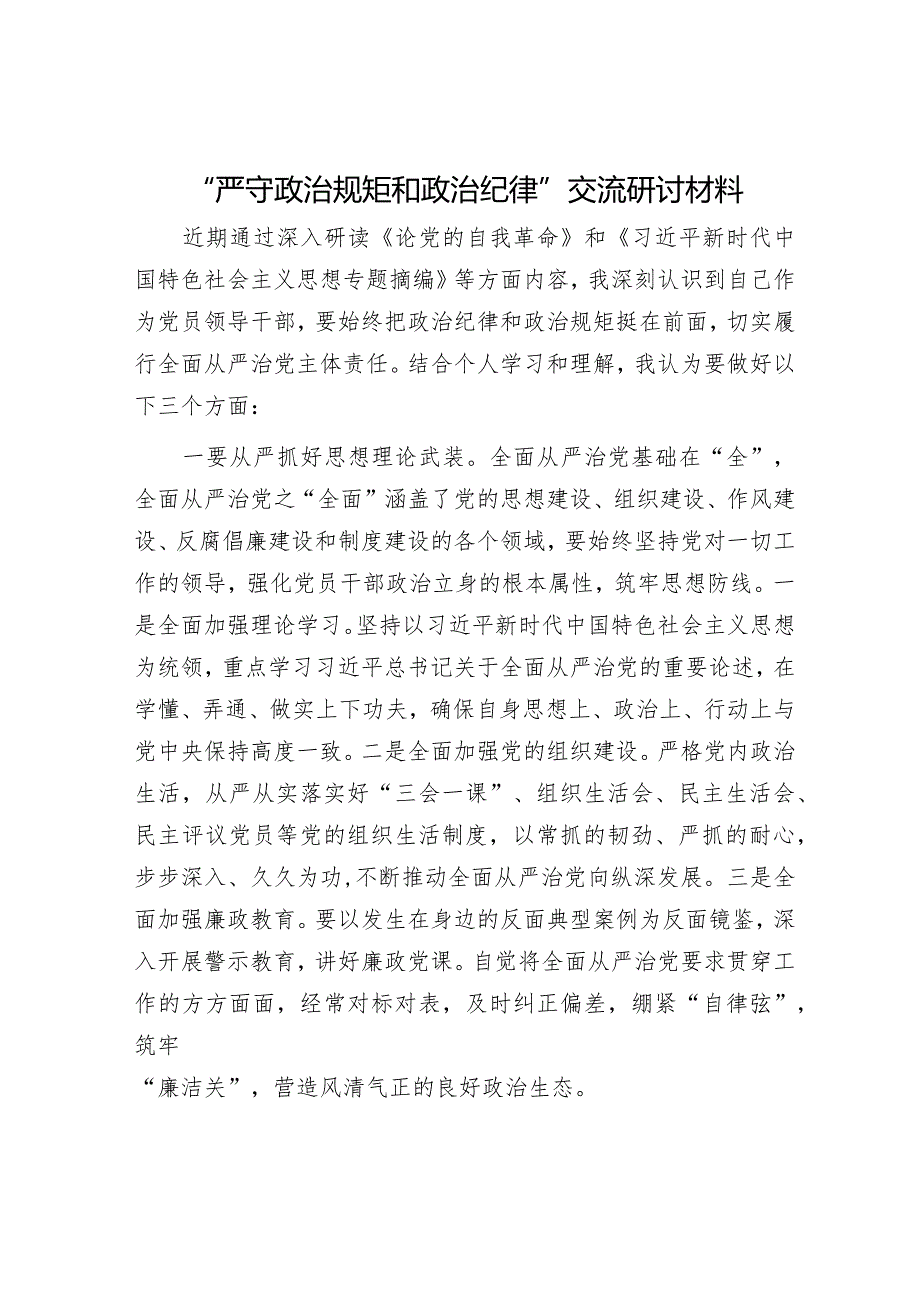 “严守政治规矩和政治纪律”交流研讨材料

近期通过深入研读《论党的自我革命》和《习近平新时代中国特色社会主义思想专题摘编》等方面内容，我深刻认识到自己作为党员领导干部，要始终把政治纪律和政治规矩挺在前面，切实履行全面从严治党主体责任。结合个人学习和理解，我认为要做好以下三个方面：

一要从严抓好思想理论武装。全面从严治党基础在“全”，全面从严治党之“全面”涵盖了党的思想建设、组织建设、作风建设、反腐倡廉建设和制度建设的各个领域，要始终坚持党对一切工作的领导，强化党员干部政治立身的根本属性，筑牢思想防线。一是全面加强理论学习。坚持以习近平新时代中国特色社会主义思想为统领，重点学习习近平总书记关于全面从严治党的重要论述，在学懂、弄通、做实上下功夫，确保自身思想上、政治上、行动上与党中央保持高度一致。二是全面加强党的组织建设。严格党内政治生活，从严从实落实好“三会一课”、组织生活会、民主生活会、民主评议党员等党的组织生活制度，以常抓的韧劲、严抓的耐心，步步深入、久久为功，不断推动全面从严治党向纵深发展。三是全面加强廉政教育。要以发生在身边的反面典型案例为反面镜鉴，深入开展警示教育，讲好廉政党课。自觉将全面从严治党要求贯穿工作的方方面面，经常对标对表，及时纠正偏差，绷紧“自律弦”，筑牢

“廉洁关”，营造风清气正的良好政治生态。